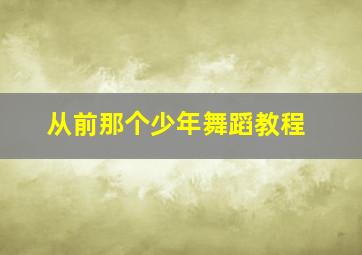 从前那个少年舞蹈教程